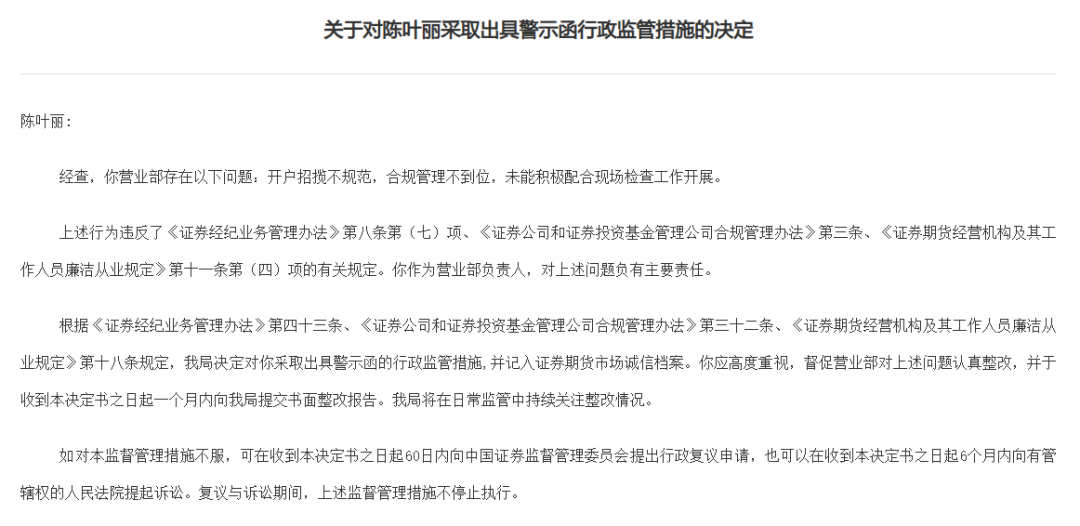 关于对陈叶丽采取出具警示函行政监管措施的决定

陈叶丽：

经查，你营业部存在以下问题：开户招揽不规范，合规管理不到位，未能积极配合现场检查工作开展。

上述行为违反了《证券经纪业务管理办法》第八条第（七）项、《证券公司和证券投资基金管理公司合规管理办法》第三条、《证券期货经营机构及其工作人员廉洁从业规定》第十一条第（四）项的有关规定。你作为营业部负责人，对上述问题负有主要责任。

根据《证券经纪业务管理办法》第四十三条、《证券公司和证券投资基金管理公司合规管理办法》第三十二条、《证券期货经营机构及其工作人员廉洁从业规定》第十八条规定，我局决定对你采取出具警示函的行政监管措施，并记入证券期货市场诚信档案。你应高度重视，督促营业部对上述问题认真整改，并于收到本决定书之日起一个月内向我局提交书面整改报告。我局将在日常监管中持续关注整改情况。

如对本监督管理措施不服，可在收到本决定书之日起60日内向中国证券监督管理委员会提出行政复议申请，也可以在收到本决定书之日起6个月内向有管辖权的人民法院提起诉讼。复议与诉讼期间，上述监督管理措施不停止执行。